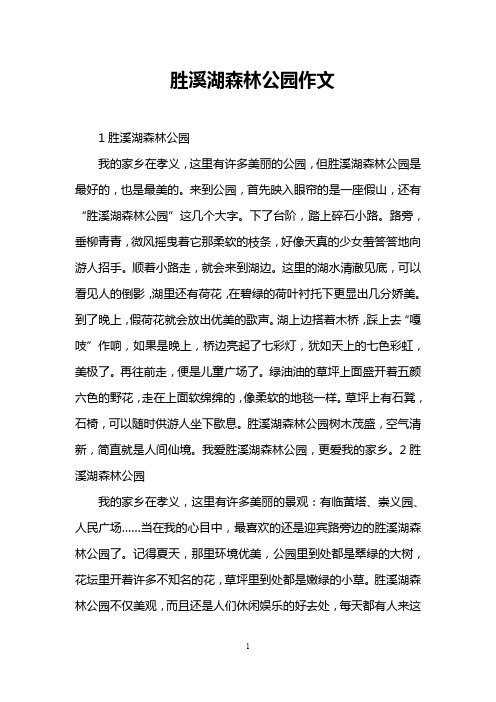 胜溪湖森林公园作文

1 胜溪湖森林公园

我的家乡在孝义，这里有许多美丽的公园，但胜溪湖森林公园是最好的，也是最美的。来到公园，首先映入眼帘的是一座假山，还有“胜溪湖森林公园”这几个大字。下了台阶，踏上碎石小路。路旁，垂柳青青，微风摇曳着它那柔软的枝条，好像天真的少女羞答答地向游人招手。顺着小路走，就会来到湖边。这里的湖水清澈见底，可以看见人的倒影，湖里还有荷花，在碧绿的荷叶衬托下更显出几分娇美。到了晚上，假荷花就会放出优美的歌声。湖上边搭着木桥，踩上去“嘎吱”作响，如果是晚上，桥边亮起了七彩灯，犹如天上的七色彩虹，美极了。再往前走，便是儿童广场了。绿油油的草坪上面盛开着五颜六色的野花，走在上面软绵绵的，像柔软的地毯一样。草坪上有石凳，石椅，可以随时供游人坐下歇息。胜溪湖森林公园树木茂盛，空气清新，简直就是人间仙境。我爱胜溪湖森林公园，更爱我的家乡。2 胜溪湖森林公园

我的家乡在孝义，这里有许多美丽的景观：有临黄塔、崇义园、人民广场……当在我的心目中，最喜欢的还是迎宾路旁边的胜溪湖森林公园了。记得夏天，那里环境优美，公园里到处都是翠绿的大树，花坛里开着许多不知名的花，草坪里到处都是嫩绿的小草。胜溪湖森林公园不仅美观，而且还是人们休闲娱乐的好去处，每天都有人来这

1